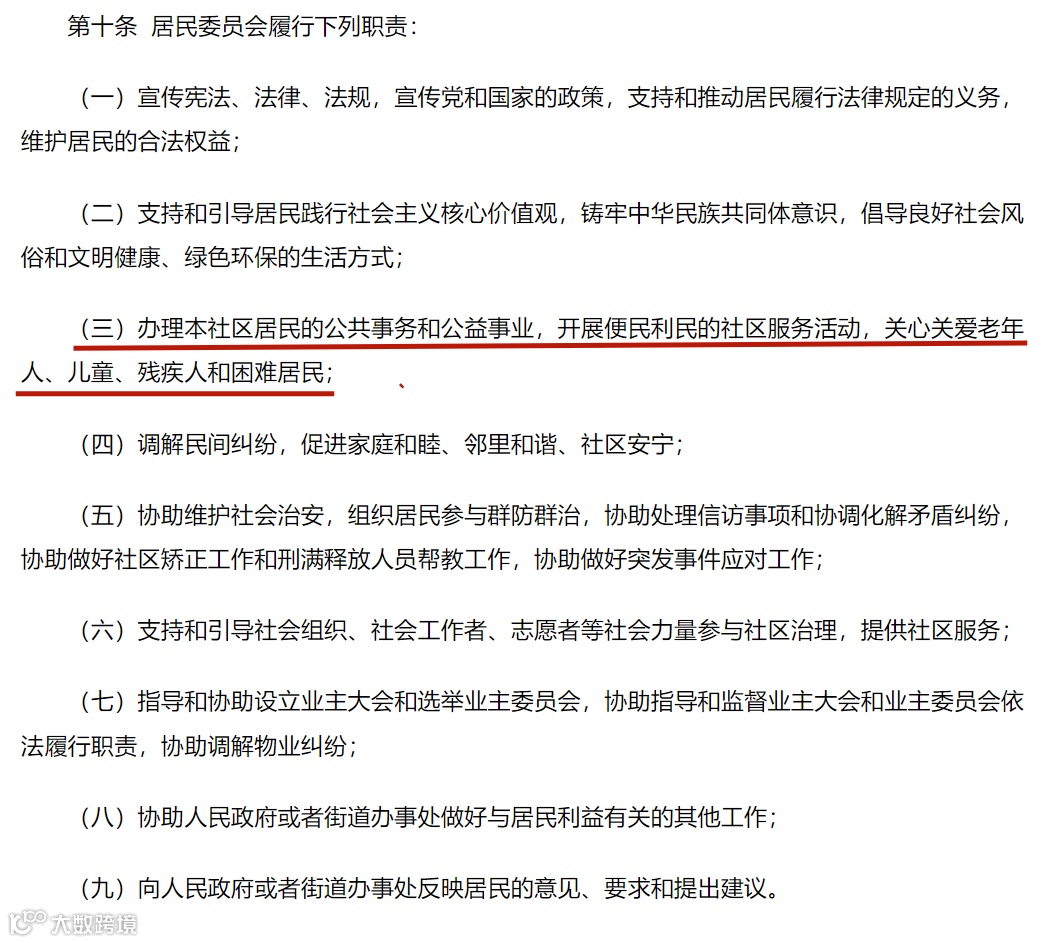 第十条 居民委员会履行下列职责：

（一）宣传宪法、法律、法规，宣传党和国家的政策，支持和推动居民履行法律规定的义务，维护居民的合法权益；

（二）支持和引导居民践行社会主义核心价值观，铸牢中华民族共同体意识，倡导良好社会风俗和文明健康、绿色环保的生活方式；

（三）办理本社区居民的公共事务和公益事业，开展便民利民的社区服务活动，关心关爱老年人、儿童、残疾人和困难居民；

（四）调解民间纠纷，促进家庭和睦、邻里和谐、社区安宁；

（五）协助维护社会治安，组织居民参与群防群治，协助处理信访事项和协调化解矛盾纠纷，协助做好社区矫正工作和刑满释放人员帮教工作，协助做好突发事件应对工作；

（六）支持和引导社会组织、社会工作者、志愿者等社会力量参与社区治理，提供社区服务；

（七）指导和协助设立业主大会和选举业主委员会，协助指导和监督业主大会和业主委员会依法履行职责，协助调解物业纠纷；

（八）协助人民政府或者街道办事处做好与居民利益有关的其他工作；

（九）向人民政府或者街道办事处反映居民的意见、要求和提出建议。

大数跨境